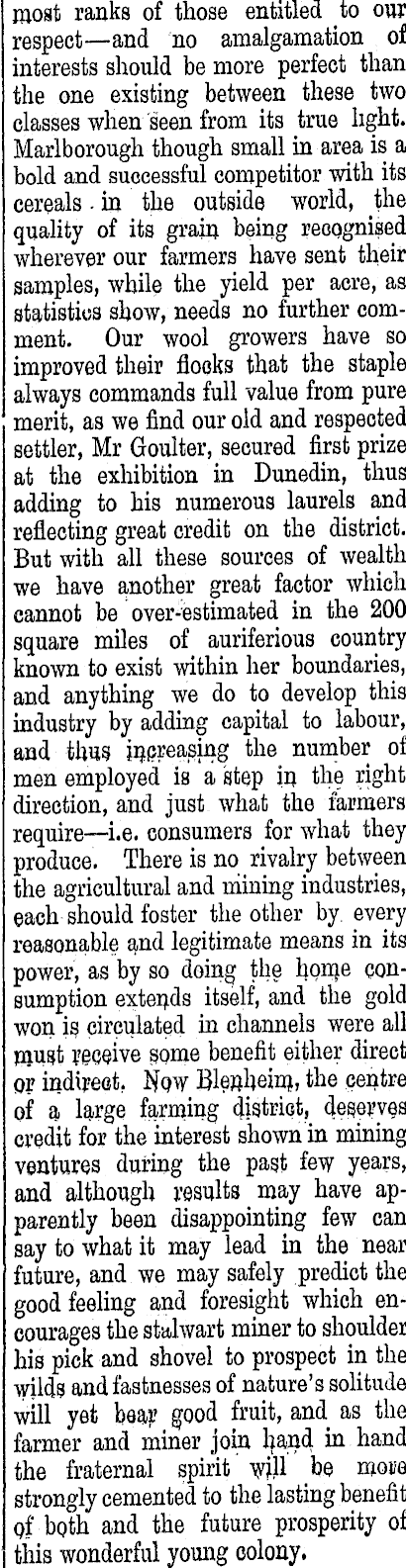 most ranks of those entitled to our respect—and no amalgamation of interests should be more perfect than the one existing between these two classes when seen from its true light. Marlborough though small in area is a bold and successful competitor with its cereals in the outside world, the quality of its grain being recognised wherever our farmers have sent their samples, while the yield per acre, as statistics show, needs no further comment. Our wool growers have so improved their flocks that the staple always commands full value from pure merit, as we find our old and respected settler, Mr Goulter, secured first prize at the exhibition in Dunedin, thus adding to his numerous laurels and reflecting great credit on the district. But with all these sources of wealth we have another great factor which cannot be over-estimated in the 200 square miles of auriferious country known to exist within her boundaries, and anything we do to develop this industry by adding capital to labour, and thus increasing the number of men employed is a step in the right direction, and just what the farmers require—i.e. consumers for what they produce. There is no rivalry between the agricultural and mining industries, each should foster the other by every reasonable and legitimate means in its power, as by so doing the home consumption extends itself, and the gold won is circulated in channels were all must receive some benefit either direct or indirect. Now Blenheim, the centre of a large farming district, deserves credit for the interest shown in mining ventures during the past few years, and although results may have apparently been disappointing few can say to what it may lead in the near future, and we may safely predict the good feeling and foresight which encourages the stalwart miner to shoulder his pick and shovel to prospect in the wilds and fastnesses of nature's solitude will yet bear good fruit, and as the farmer and miner join hand in hand the fraternal spirit will be more strongly cemented to the lasting benefit of both and the future prosperity of this wonderful young colony.